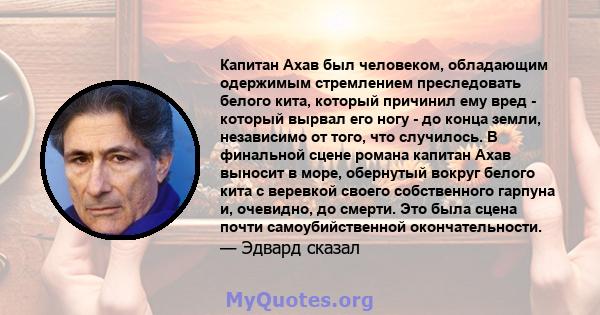 Капитан Ахав был человеком, обладающим одержимым стремлением преследовать белого кита, который причинил ему вред - который вырвал его ногу - до конца земли, независимо от того, что случилось. В финальной сцене романа капитан Ахав выносит в море, обернутый вокруг белого кита с веревкой своего собственного гарпуна и, очевидно, до смерти. Это была сцена почти самоубийственной окончательности.
— Эдвард сказал

MyQuotes.org